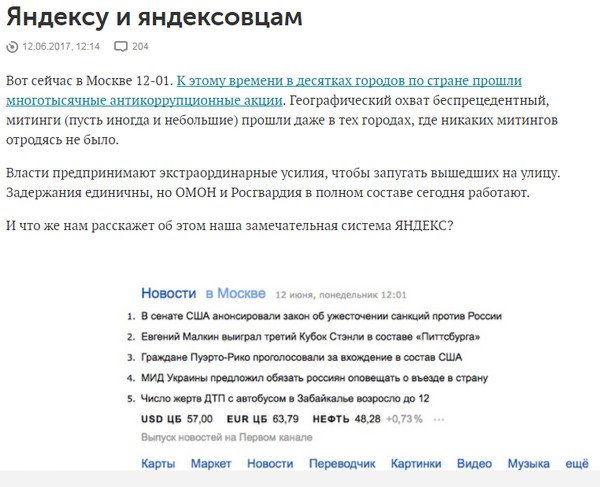 Яндексу и яндексовцам

12.06.2017, 12:14 204

Вот сейчас в Москве 12-01. К этому времени в десятках городов по стране прошли многотысячные антикоррупционные акции. Географический охват беспрецедентный, митинги (пусть иногда и небольшие) прошли даже в тех городах, где никаких митингов отродясь не было.

Власти предпринимают экстраординарные усилия, чтобы запугать вышедших на улицу. Задержания единичны, но ОМОН и Росгвардия в полном составе сегодня работают.

И что же нам расскажет об этом наша замечательная система ЯНДЕКС?

Новости в Москве 12 июня, понедельник 12:01

1. В сенате США анонсировали закон об ужесточении санкций против России
2. Евгений Малкин выиграл третий Кубок Стэнли в составе «Питтсбурга»
3. Граждане Пуэрто-Рико проголосовали за вхождение в состав США
4. МИД Украины предложил обязать россиян оповещать о въезде в страну
5. Число жертв ДТП с автобусом в Забайкалье возросло до 12

USD ЦБ 57,00 EUR ЦБ 63,79 НЕФТЬ 48,28 +0,73% ···

Выпуск новостей на Первом канале

Карты Маркет Новости Переводчик Картинки Видео Музыка ещё